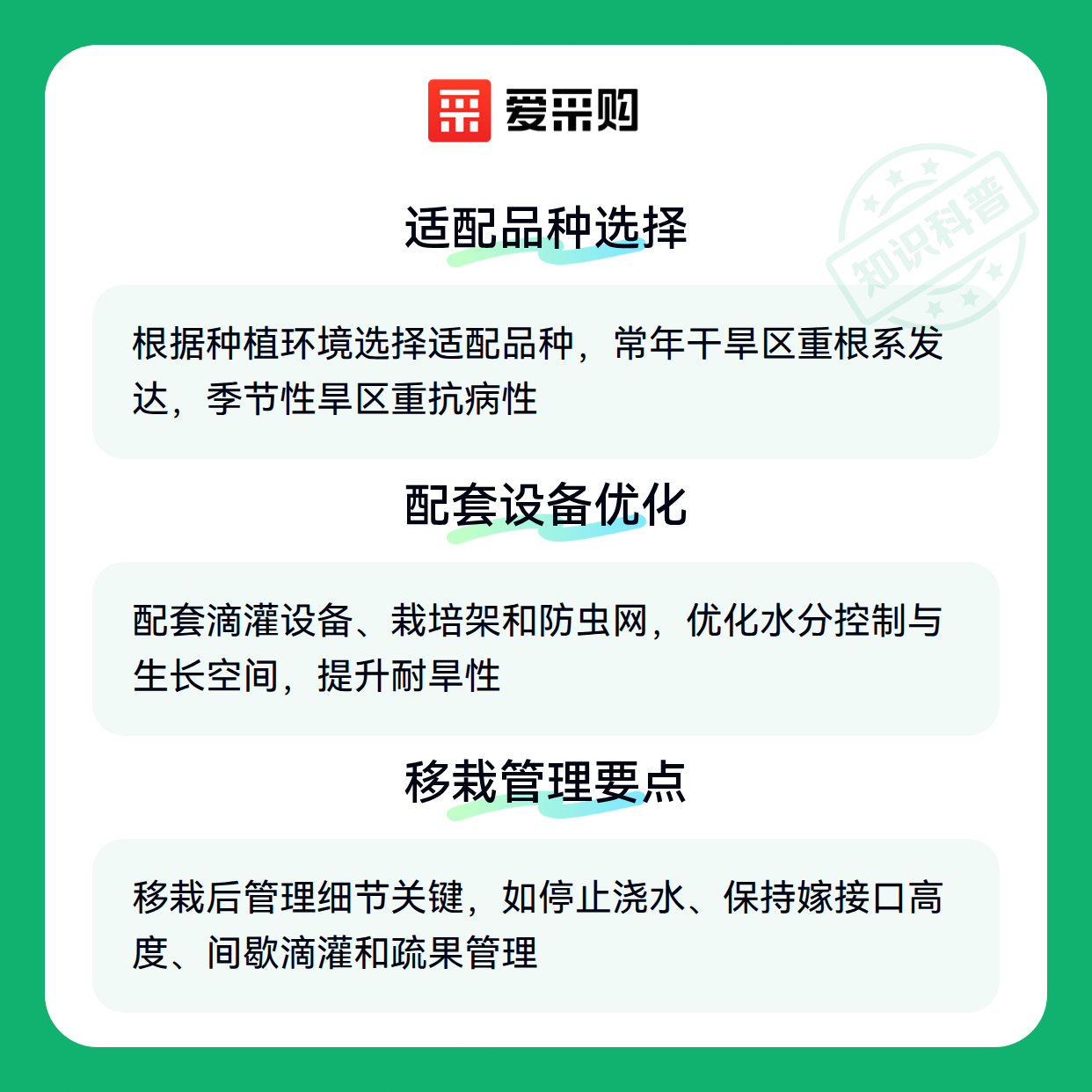 爱采购

适配品种选择

根据种植环境选择适配品种，常年干旱区重根系发达，季节性旱区重抗病性

配套设备优化

配套滴灌设备、栽培架和防虫网，优化水分控制与生长空间，提升耐旱性

移栽管理要点

移栽后管理细节关键，如停止浇水、保持嫁接口高度、间歇滴灌和疏果管理

知识科普